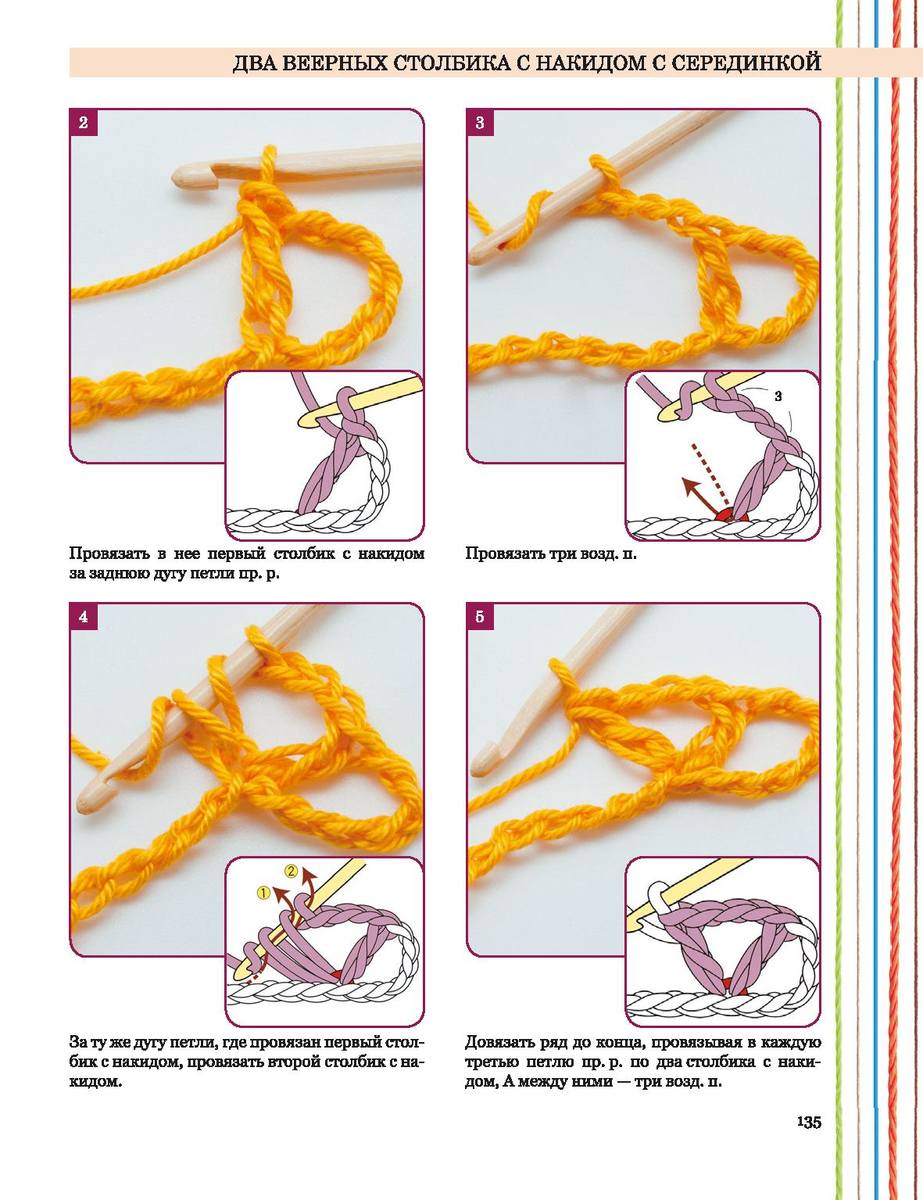 ДВА ВЕЕРНЫХ СТОЛБИКА С НАКИДОМ С СЕРЕДИНКОЙ

2

Провязать в нее первый столбик с накидом за заднюю дугу петли пр. р.

3

3

Провязать три возд. п.

4

1 2

За ту же дугу петли, где провязан первый столбик с накидом, провязать второй столбик с накидом.

5

Довязать ряд до конца, провязывая в каждую третью петлю пр. р. по два столбика с накидом, А между ними — три возд. п.

135